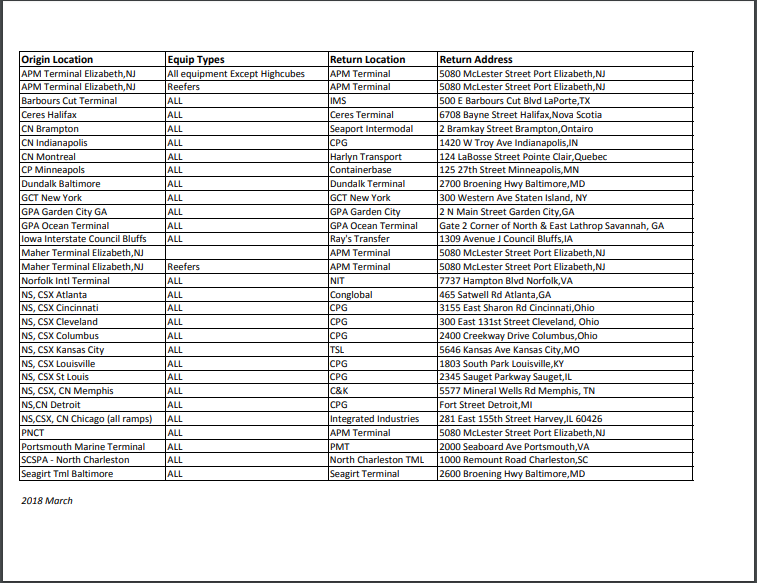 | Origin Location | Equip Types | Return Location | Return Address |
|---|---|---|---|
| APM Terminal Elizabeth,NJ | All equipment Except Highcubes | APM Terminal | 5080 McLester Street Port Elizabeth,NJ |
| APM Terminal Elizabeth,NJ | Reefers | APM Terminal | 5080 McLester Street Port Elizabeth,NJ |
| Barbours Cut Terminal | ALL | IMS | 500 E Barbours Cut Blvd LaPorte,TX |
| Ceres Halifax | ALL | Ceres Terminal | 6708 Bayne Street Halifax,Nova Scotia |
| CN Brampton | ALL | Seaport Intermodal | 2 Bramkay Street Brampton,Ontairo |
| CN Indianapolis | ALL | CPG | 1420 W Troy Ave Indianapolis,IN |
| CN Montreal | ALL | Harlyn Transport | 124 LaBosse Street Pointe Clair,Quebec |
| CP Minneapols | ALL | Containerbase | 125 27th Street Minneapolis,MN |
| Dundalk Baltimore | ALL | Dundalk Terminal | 2700 Broening Hwy Baltimore,MD |
| GCT New York | ALL | GCT New York | 300 Western Ave Staten Island, NY |
| GPA Garden City GA | ALL | GPA Garden City | 2 N Main Street Garden City,GA |
| GPA Ocean Terminal | ALL | GPA Ocean Terminal | Gate 2 Corner of North & East Lathrop Savannah, GA |
| Iowa Interstate Council Bluffs | ALL | Ray's Transfer | 1309 Avenue J Council Bluffs,IA |
| Maher Terminal Elizabeth,NJ | | APM Terminal | 5080 McLester Street Port Elizabeth,NJ |
| Maher Terminal Elizabeth,NJ | Reefers | APM Terminal | 5080 McLester Street Port Elizabeth,NJ |
| Norfolk Intl Terminal | ALL | NIT | 7737 Hampton Blvd Norfolk,VA |
| NS, CSX Atlanta | ALL | Conglobal | 465 Satwell Rd Atlanta,GA |
| NS, CSX Cincinnati | ALL | CPG | 3155 East Sharon Rd Cincinnati,Ohio |
| NS, CSX Cleveland | ALL | CPG | 300 East 131st Street Cleveland, Ohio |
| NS, CSX Columbus | ALL | CPG | 2400 Creekway Drive Columbus,Ohio |
| NS, CSX Kansas City | ALL | TSL | 5646 Kansas Ave Kansas City,MO |
| NS, CSX Louisville | ALL | CPG | 1803 South Park Louisville,KY |
| NS, CSX St Louis | ALL | CPG | 2345 Sauget Parkway Sauget,IL |
| NS, CSX, CN Memphis | ALL | C&K | 5577 Mineral Wells Rd Memphis, TN |
| NS,CN Detroit | ALL | CPG | Fort Street Detroit,MI |
| NS,CSX, CN Chicago (all ramps) | ALL | Integrated Industries | 281 East 155th Street Harvey,IL 60426 |
| PNCT | ALL | APM Terminal | 5080 McLester Street Port Elizabeth,NJ |
| Portsmouth Marine Terminal | ALL | PMT | 2000 Seaboard Ave Portsmouth,VA |
| SCSPA - North Charleston | ALL | North Charleston TML | 1000 Remount Road Charleston,SC |
| Seagirt Tml Baltimore | ALL | Seagirt Terminal | 2600 Broening Hwy Baltimore,MD |

2018 March